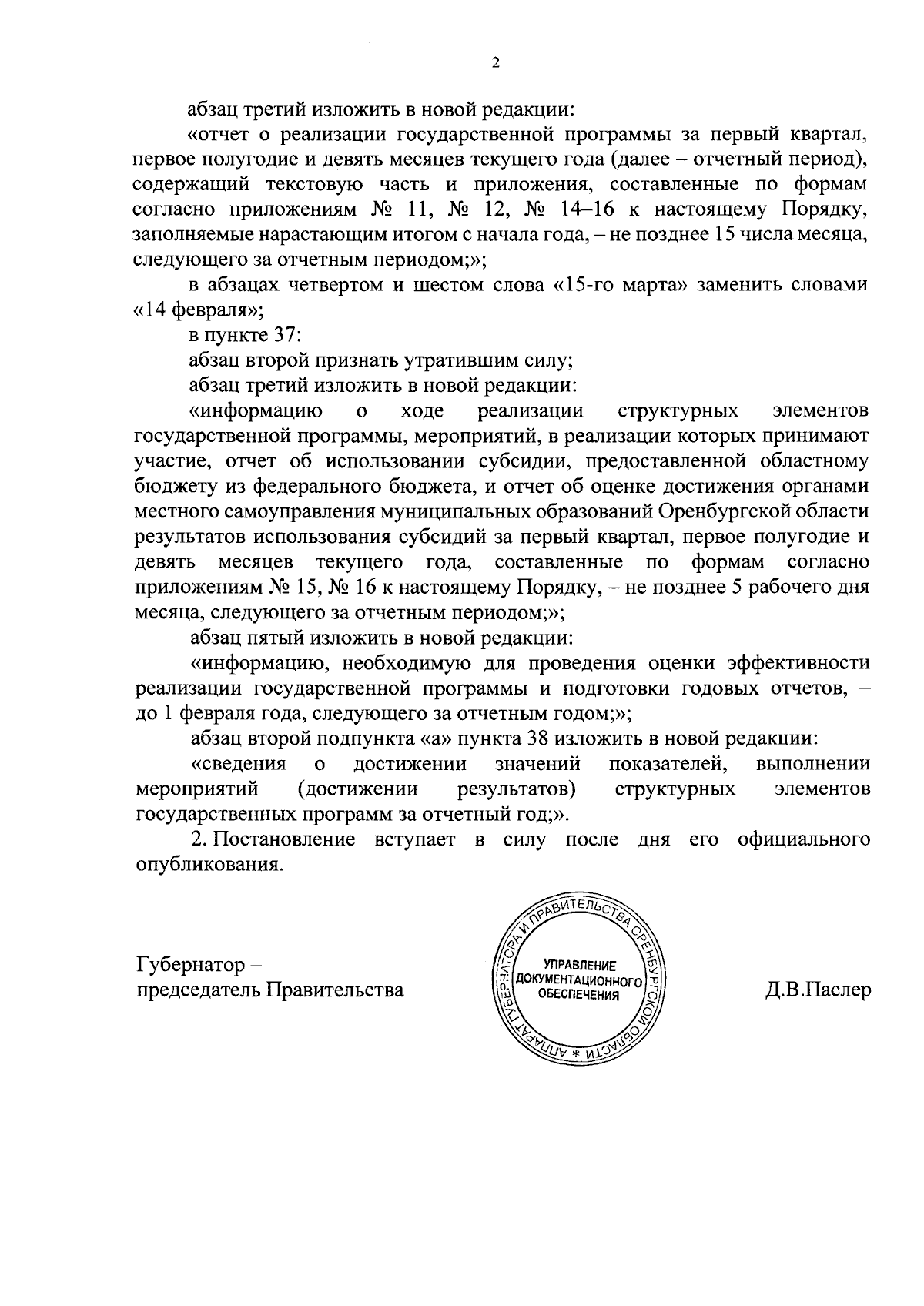 2

абзац третий изложить в новой редакции:

«отчет о реализации государственной программы за первый квартал, первое полугодие и девять месяцев текущего года (далее – отчетный период), содержащий текстовую часть и приложения, составленные по формам согласно приложениям № 11, № 12, № 14–16 к настоящему Порядку, заполняемые нарастающим итогом с начала года, – не позднее 15 числа месяца, следующего за отчетным периодом;»;

в абзацах четвертом и шестом слова «15-го марта» заменить словами «14 февраля»;

в пункте 37:

абзац второй признать утратившим силу;

абзац третий изложить в новой редакции:

«информацию о ходе реализации структурных элементов государственной программы, мероприятий, в реализации которых принимают участие, отчет об использовании субсидии, предоставленной областному бюджету из федерального бюджета, и отчет об оценке достижения органами местного самоуправления муниципальных образований Оренбургской области результатов использования субсидий за первый квартал, первое полугодие и девять месяцев текущего года, составленные по формам согласно приложениям № 15, № 16 к настоящему Порядку, – не позднее 5 рабочего дня месяца, следующего за отчетным периодом;»;

абзац пятый изложить в новой редакции:

«информацию, необходимую для проведения оценки эффективности реализации государственной программы и подготовки годовых отчетов, – до 1 февраля года, следующего за отчетным годом;»;

абзац второй подпункта «а» пункта 38 изложить в новой редакции:

«сведения о достижении значений показателей, выполнении мероприятий (достижении результатов) структурных элементов государственных программ за отчетный год;».

2. Постановление вступает в силу после дня его официального опубликования.

Губернатор – председатель Правительства

АППАРАТ ГУБЕРНАТОРА И ПРАВИТЕЛЬСТВА ОРЕНБУРГСКОЙ ОБЛАСТИ * УПРАВЛЕНИЕ ДОКУМЕНТАЦИОННОГО ОБЕСПЕЧЕНИЯ

Д.В.Паслер